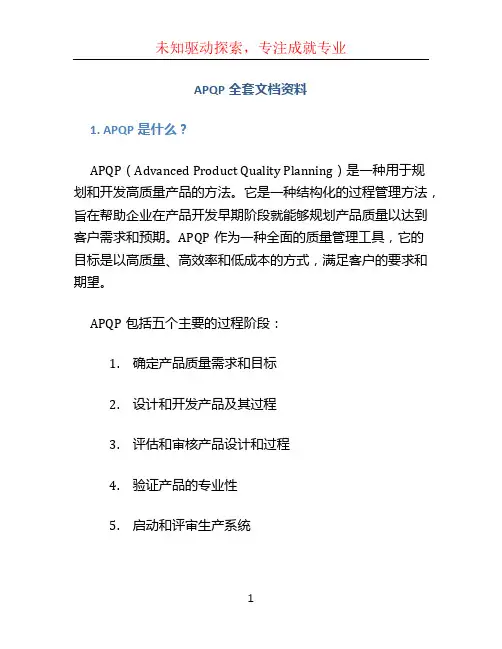 未知驱动探索，专注成就专业

APQP 全套文档资料

1. APQP 是什么？

APQP（Advanced Product Quality Planning）是一种用于规划和开发高质量产品的方法。它是一种结构化的过程管理方法，旨在帮助企业在产品开发早期阶段就能够规划产品质量以达到客户需求和预期。APQP 作为一种全面的质量管理工具，它的目标是以高质量、高效率和低成本的方式，满足客户的要求和期望。

APQP 包括五个主要的过程阶段：

1. 确定产品质量需求和目标
2. 设计和开发产品及其过程
3. 评估和审核产品设计和过程
4. 验证产品的专业性
5. 启动和评审生产系统

1